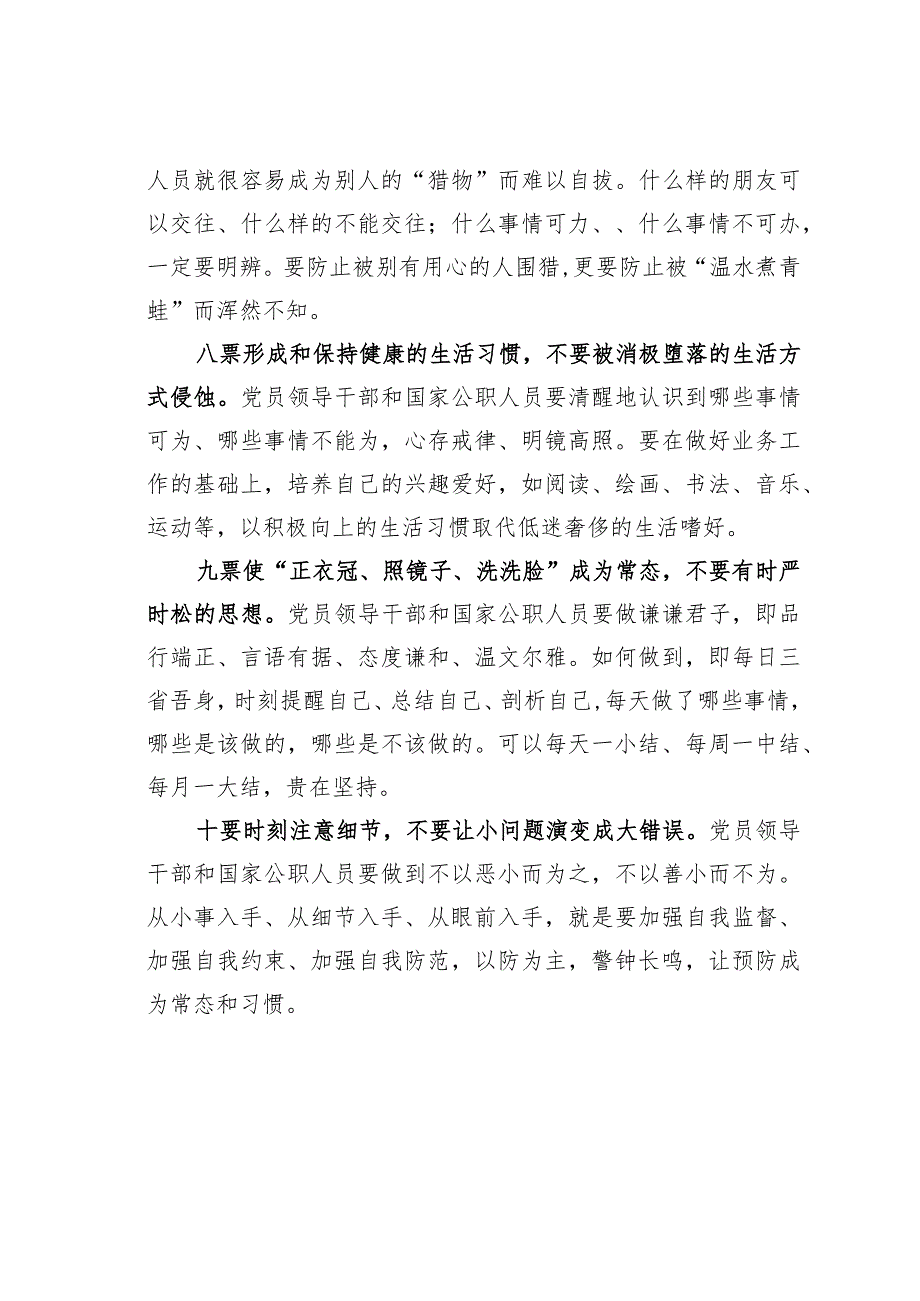 人员就很容易成为别人的“猎物”而难以自拔。什么样的朋友可以交往、什么样的不能交往；什么事情可力、、什么事情不可办，一定要明辨。要防止被别有用心的人围猎,更要防止被“温水煮青蛙”而浑然不知。

八票形成和保持健康的生活习惯，不要被消极堕落的生活方式侵蚀。党员领导干部和国家公职人员要清醒地认识到哪些事情可为、哪些事情不能为，心存戒律、明镜高照。要在做好业务工作的基础上，培养自己的兴趣爱好，如阅读、绘画、书法、音乐、运动等，以积极向上的生活习惯取代低迷奢侈的生活嗜好。

九票使“正衣冠、照镜子、洗洗脸”成为常态，不要有时严时松的思想。党员领导干部和国家公职人员要做谦谦君子，即品行端正、言语有据、态度谦和、温文尔雅。如何做到，即每日三省吾身，时刻提醒自己、总结自己、剖析自己,每天做了哪些事情，哪些是该做的，哪些是不该做的。可以每天一小结、每周一中结、每月一大结，贵在坚持。

十要时刻注意细节，不要让小问题演变成大错误。党员领导干部和国家公职人员要做到不以恶小而为之，不以善小而不为。从小事入手、从细节入手、从眼前入手，就是要加强自我监督、加强自我约束、加强自我防范，以防为主，警钟长鸣，让预防成为常态和习惯。